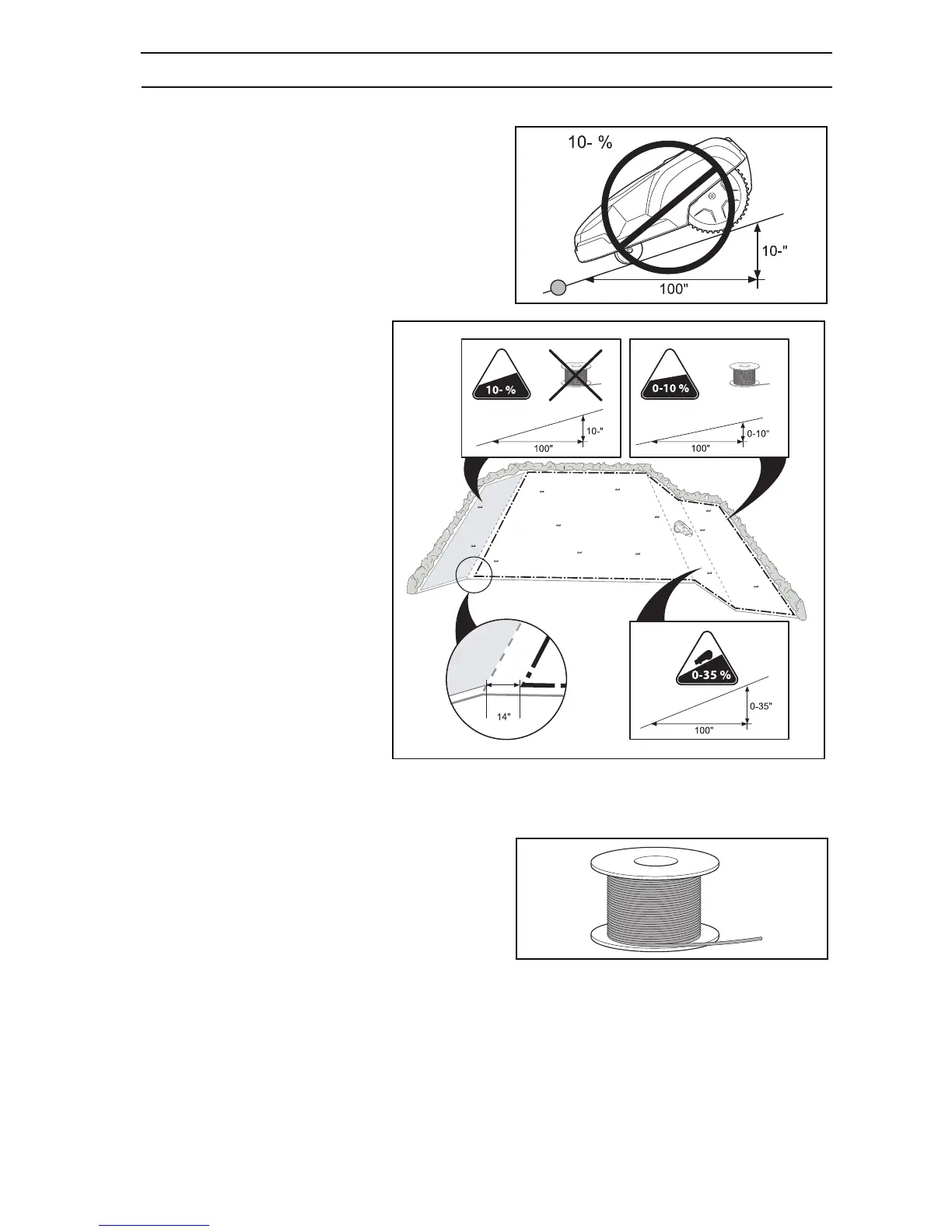 10- %

10-"

100"

10- %

10-"

100"

0-10 %

0-10"

100"

14"

0-35 %

0-35"

100"